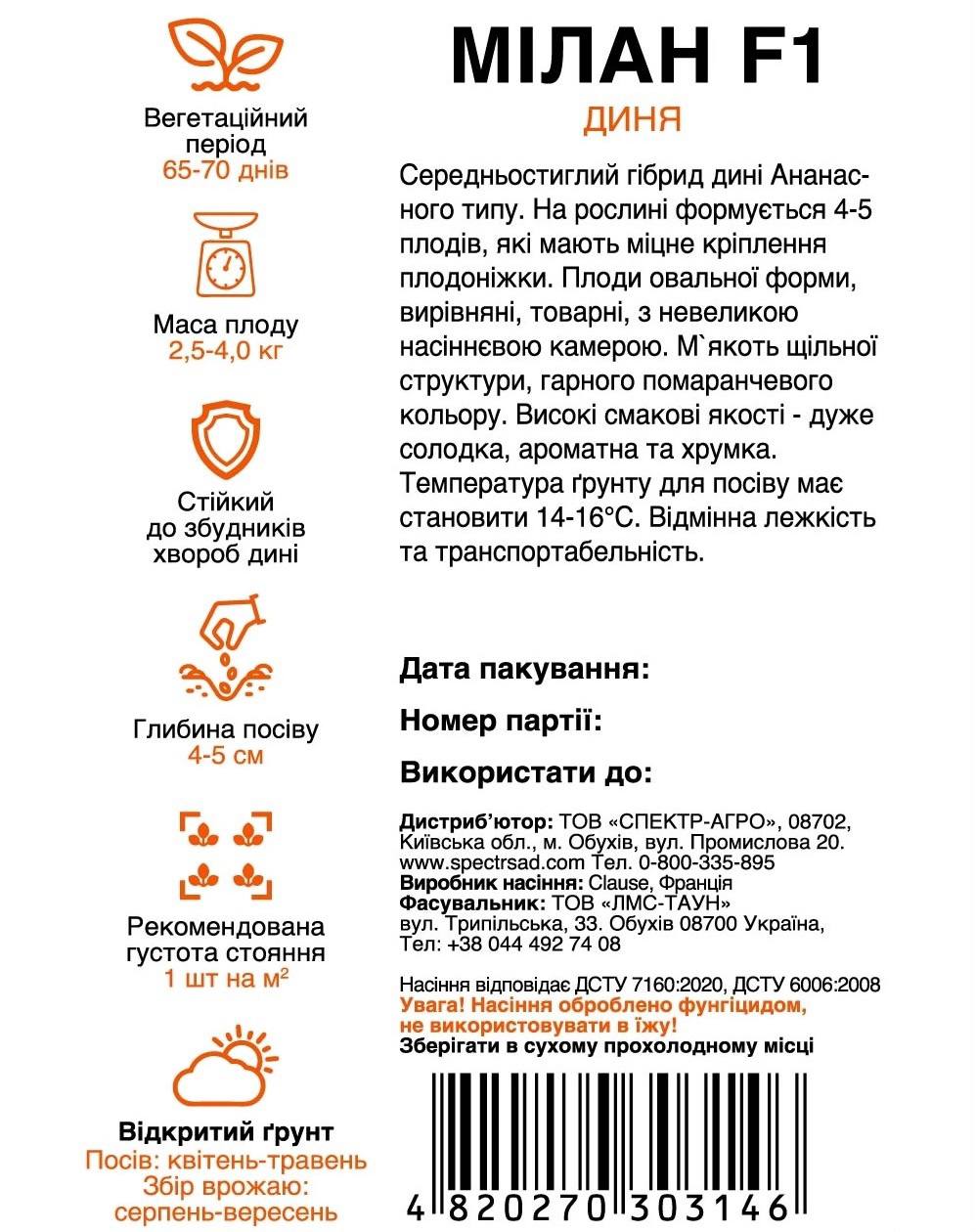 Вегетаційний період
65-70 днів

Маса плоду
2,5-4,0 кг

Стійкий до збудників хвороб дині

Глибина посіву
4-5 см

Рекомендована густота стояння
1 шт на м$^2$

Відкритий ґрунт
Посів: квітень-травень
Збір врожаю: серпень-вересень

МІЛАН F1
ДИНЯ

Середньостиглий гібрид дині Ананасного типу. На рослині формується 4-5 плодів, які мають міцне кріплення плодоніжки. Плоди овальної форми, вирівняні, товарні, з невеликою насіннєвою камерою. М`якоть щільної структури, гарного помаранчевого кольору. Високі смакові якості - дуже солодка, ароматна та хрумка. Температура ґрунту для посіву має становити 14-16°С. Відмінна лежкість та транспортабельність.

Дата пакування:

Номер партії:

Використати до:

Дистриб'ютор: ТОВ «СПЕКТР-АГРО», 08702, Київська обл., м. Обухів, вул. Промислова 20. www.spectrsad.com Тел. 0-800-335-895
Виробник насіння: Clause, Франція
Фасувальник: ТОВ «ЛМС-ТАУН» вул. Трипільська, 33. Обухів 08700 Україна, Тел: +38 044 492 74 08

Насіння відповідає ДСТУ 7160:2020, ДСТУ 6006:2008
Увага! Насіння оброблено фунгіцидом, не використовувати в їжу!
Зберігати в сухому прохолодному місці

4 820270 303146